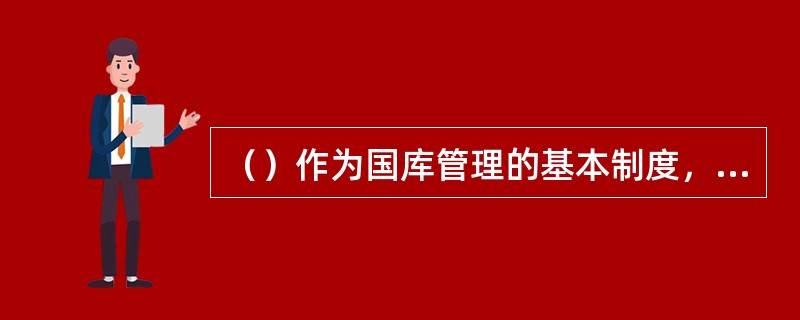 （）作为国库管理的基本制度，...